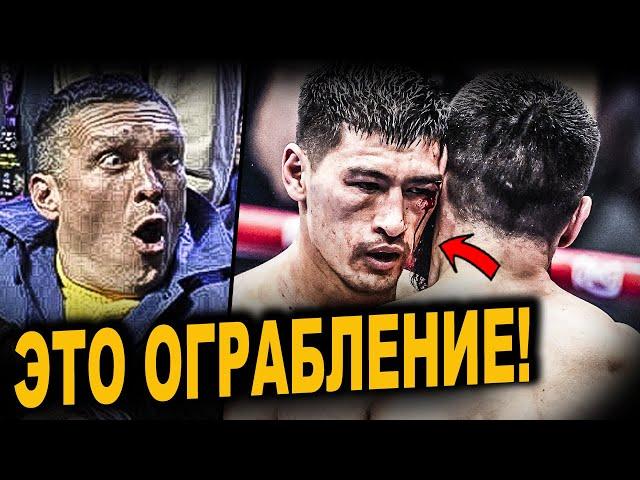 ЭТО ОГРАБЛЕНИЕ!